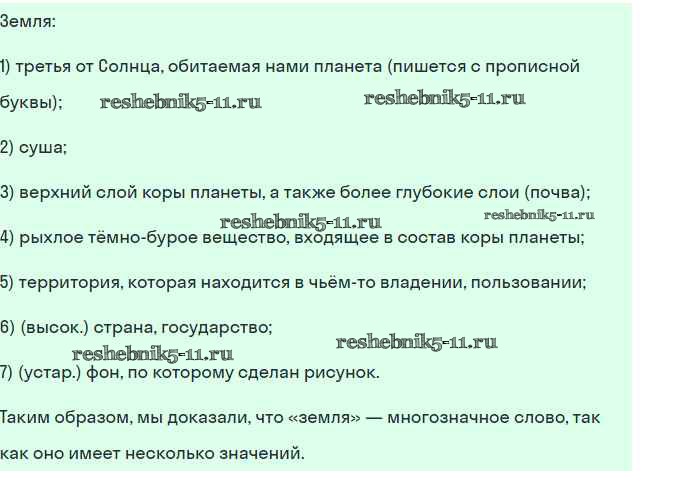 Земля:

1) третья от Солнца, обитаемая нами планета (пишется с прописной буквы);

2) суша;

3) верхний слой коры планеты, а также более глубокие слои (почва);

4) рыхлое тёмно-бурое вещество, входящее в состав коры планеты;

5) территория, которая находится в чьём-то владении, пользовании;

6) (высок.) страна, государство;

7) (устар.) фон, по которому сделан рисунок.

Таким образом, мы доказали, что «земля» — многозначное слово, так как оно имеет несколько значений.

reshebnik5-11.ru